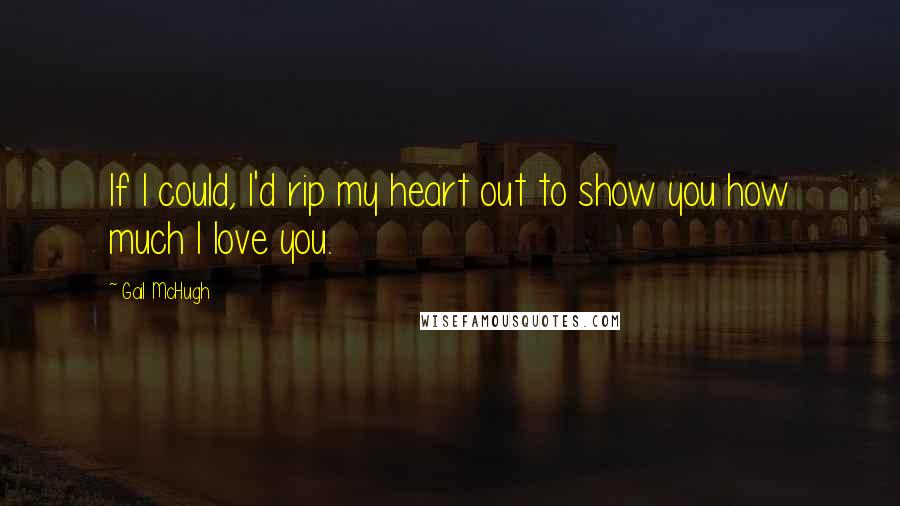 If I could, I'd rip my heart out to show you how much I love you.

~ Gail McHugh

WISEFAMOUSQUOTES.COM